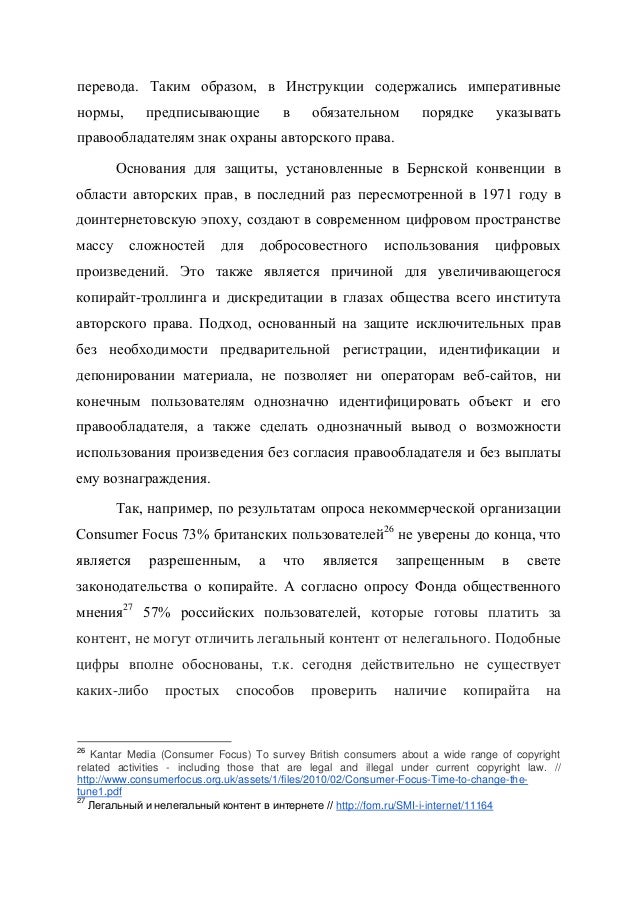 перевода. Таким образом, в Инструкции содержались императивные нормы, предписывающие в обязательном порядке указывать правообладателям знак охраны авторского права.

Основания для защиты, установленные в Бернской конвенции в области авторских прав, в последний раз пересмотренной в 1971 году в доинтернетовскую эпоху, создают в современном цифровом пространстве массу сложностей для добросовестного использования цифровых произведений. Это также является причиной для увеличивающегося копирайт-троллинга и дискредитации в глазах общества всего института авторского права. Подход, основанный на защите исключительных прав без необходимости предварительной регистрации, идентификации и депонировании материала, не позволяет ни операторам веб-сайтов, ни конечным пользователям однозначно идентифицировать объект и его правообладателя, а также сделать однозначный вывод о возможности использования произведения без согласия правообладателя и без выплаты ему вознаграждения.

Так, например, по результатам опроса некоммерческой организации Consumer Focus 73% британских пользователей$^{26}$ не уверены до конца, что является разрешенным, а что является запрещенным в свете законодательства о копирайте. А согласно опросу Фонда общественного мнения$^{27}$ 57% российских пользователей, которые готовы платить за контент, не могут отличить легальный контент от нелегального. Подобные цифры вполне обоснованы, т.к. сегодня действительно не существует каких-либо простых способов проверить наличие копирайта на

$^{26}$ Kantar Media (Consumer Focus) To survey British consumers about a wide range of copyright related activities - including those that are legal and illegal under current copyright law. // http://www.consumerfocus.org.uk/assets/1/files/2010/02/Consumer-Focus-Time-to-change-the-tune1.pdf
$^{27}$ Легальный и нелегальный контент в интернете // http://fom.ru/SMI-i-internet/11164